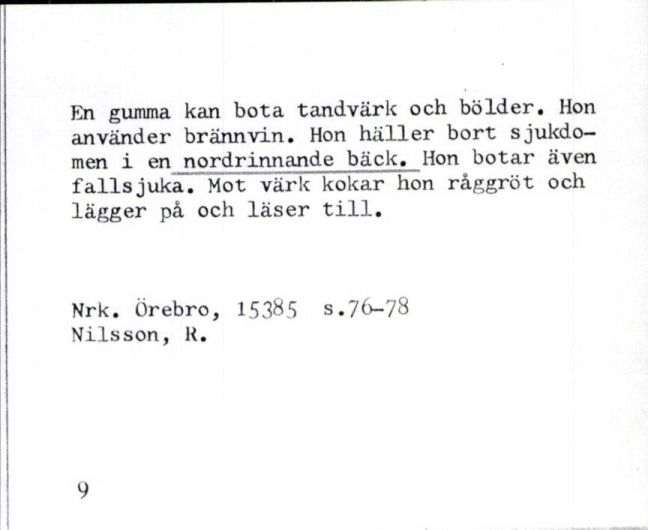 En gumma kan bota tandvärk och bölder. Hon använder brännvin. Hon häller bort sjukdomen i en nordrinnande bäck. Hon botar även fallsjuka. Mot värk kokar hon råggröt och lägger på och läser till.

Nrk. Örebro, 15385 s.76-78
Nilsson, R.

9